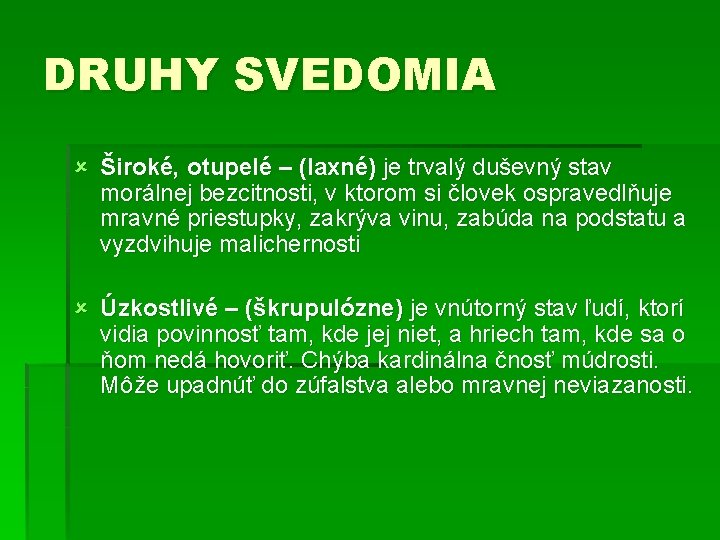 DRUHY SVEDOMIA

Široké, otupelé – (laxné) je trvalý duševný stav morálnej bezcitnosti, v ktorom si človek ospravedlňuje mravné priestupky, zakrýva vinu, zabúda na podstatu a vyzdvihuje malichernosti

Úzkostlivé – (škrupulózne) je vnútorný stav ľudí, ktorí vidia povinnosť tam, kde jej niet, a hriech tam, kde sa o ňom nedá hovoriť. Chýba kardinálna čnosť múdrosti. Môže upadnúť do zúfalstva alebo mravnej neviazanosti.